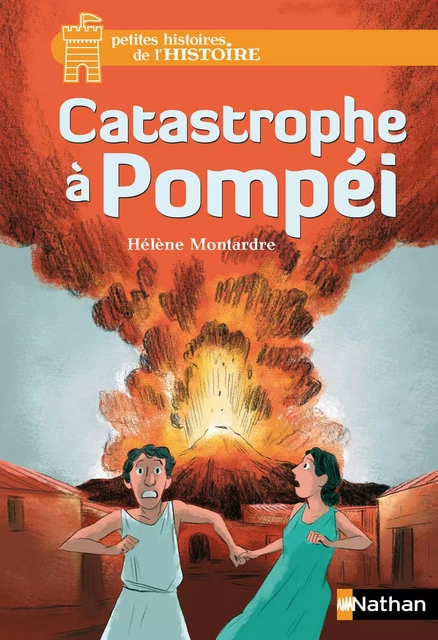 petites histoires de l'HISTOIRE

Catastrophe à Pompéi

Hélène Montardre

Nathan